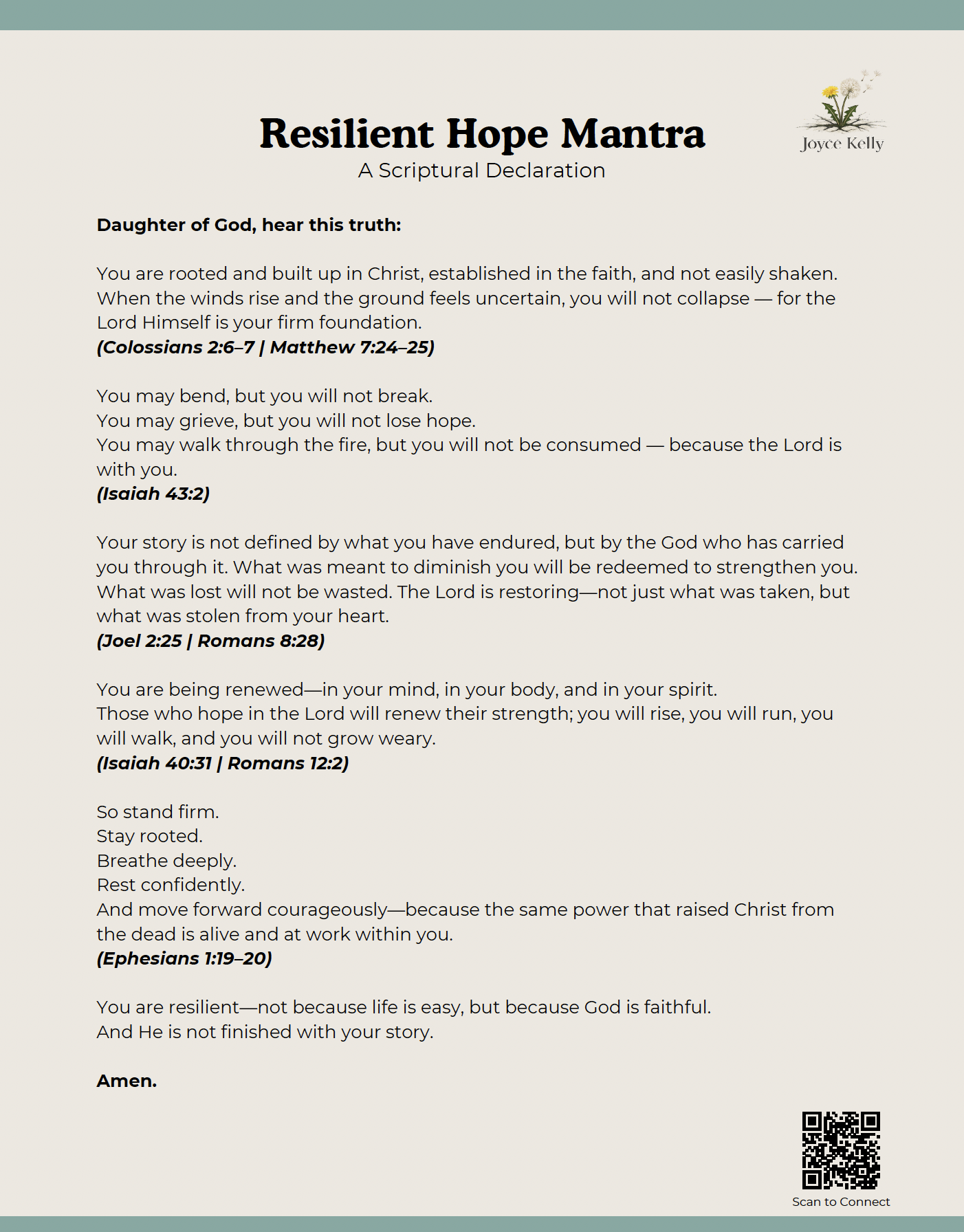 Resilient Hope Mantra
A Scriptural Declaration

Joyce Kelly

Daughter of God, hear this truth:

You are rooted and built up in Christ, established in the faith, and not easily shaken. When the winds rise and the ground feels uncertain, you will not collapse — for the Lord Himself is your firm foundation.
(Colossians 2:6–7 | Matthew 7:24–25)

You may bend, but you will not break.
You may grieve, but you will not lose hope.
You may walk through the fire, but you will not be consumed — because the Lord is with you.
(Isaiah 43:2)

Your story is not defined by what you have endured, but by the God who has carried you through it. What was meant to diminish you will be redeemed to strengthen you. What was lost will not be wasted. The Lord is restoring—not just what was taken, but what was stolen from your heart.
(Joel 2:25 | Romans 8:28)

You are being renewed—in your mind, in your body, and in your spirit.
Those who hope in the Lord will renew their strength; you will rise, you will run, you will walk, and you will not grow weary.
(Isaiah 40:31 | Romans 12:2)

So stand firm.
Stay rooted.
Breathe deeply.
Rest confidently.
And move forward courageously—because the same power that raised Christ from the dead is alive and at work within you.
(Ephesians 1:19–20)

You are resilient—not because life is easy, but because God is faithful.
And He is not finished with your story.

Amen.

Scan to Connect